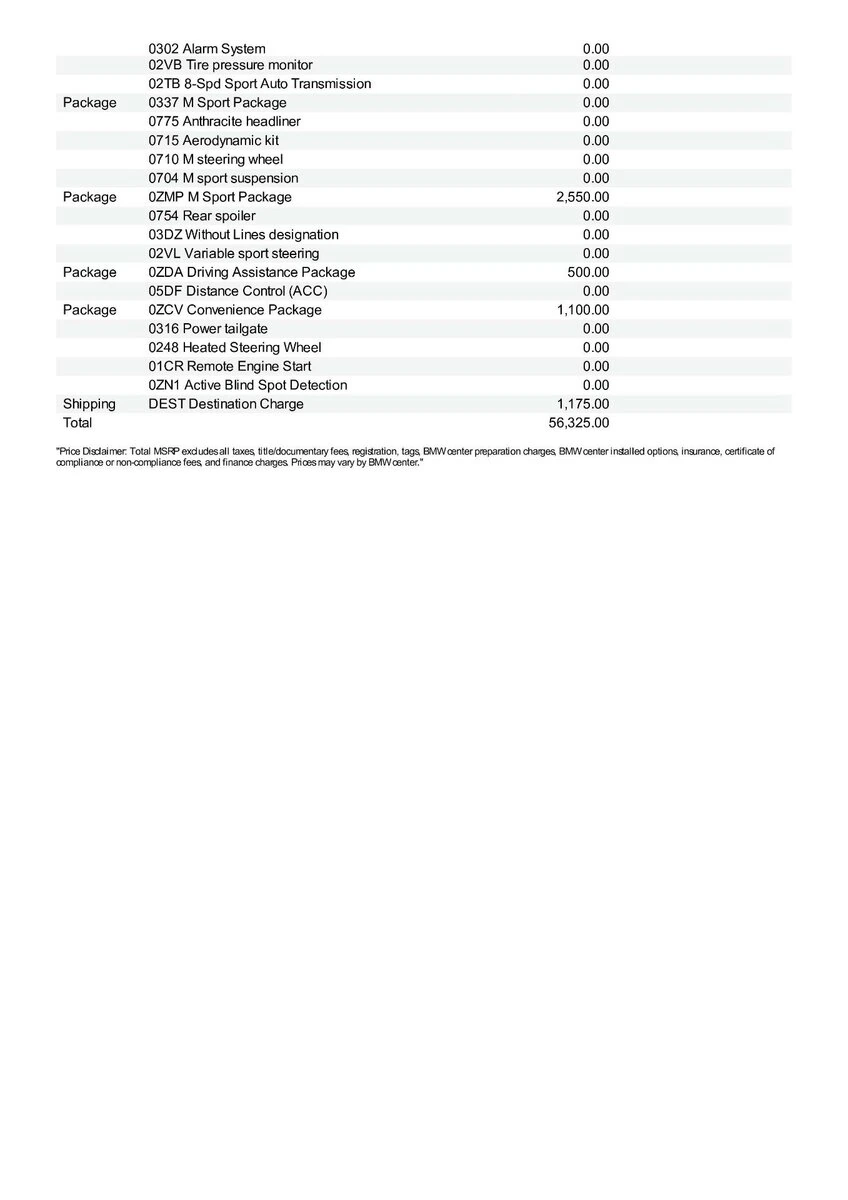 |  |  |  |
|---|---|---|
|  | 0302 Alarm System | 0.00 |
|  | 02VB Tire pressure monitor | 0.00 |
|  | 02TB 8-Spd Sport Auto Transmission | 0.00 |
| Package | 0337 M Sport Package | 0.00 |
|  | 0775 Anthracite headliner | 0.00 |
|  | 0715 Aerodynamic kit | 0.00 |
|  | 0710 M steering wheel | 0.00 |
|  | 0704 M sport suspension | 0.00 |
| Package | 0ZMP M Sport Package | 2,550.00 |
|  | 0754 Rear spoiler | 0.00 |
|  | 03DZ Without Lines designation | 0.00 |
|  | 02VL Variable sport steering | 0.00 |
| Package | 0ZDA Driving Assistance Package | 500.00 |
|  | 05DF Distance Control (ACC) | 0.00 |
| Package | 0ZCV Convenience Package | 1,100.00 |
|  | 0316 Power tailgate | 0.00 |
|  | 0248 Heated Steering Wheel | 0.00 |
|  | 01CR Remote Engine Start | 0.00 |
|  | 0ZN1 Active Blind Spot Detection | 0.00 |
| Shipping | DEST Destination Charge | 1,175.00 |
| Total |  | 56,325.00 |

"Price Disclaimer: Total MSRP excludes all taxes, title/documentary fees, registration, tags, BMW center preparation charges, BMW center installed options, insurance, certificate of compliance or non-compliance fees, and finance charges. Prices may vary by BMW center."